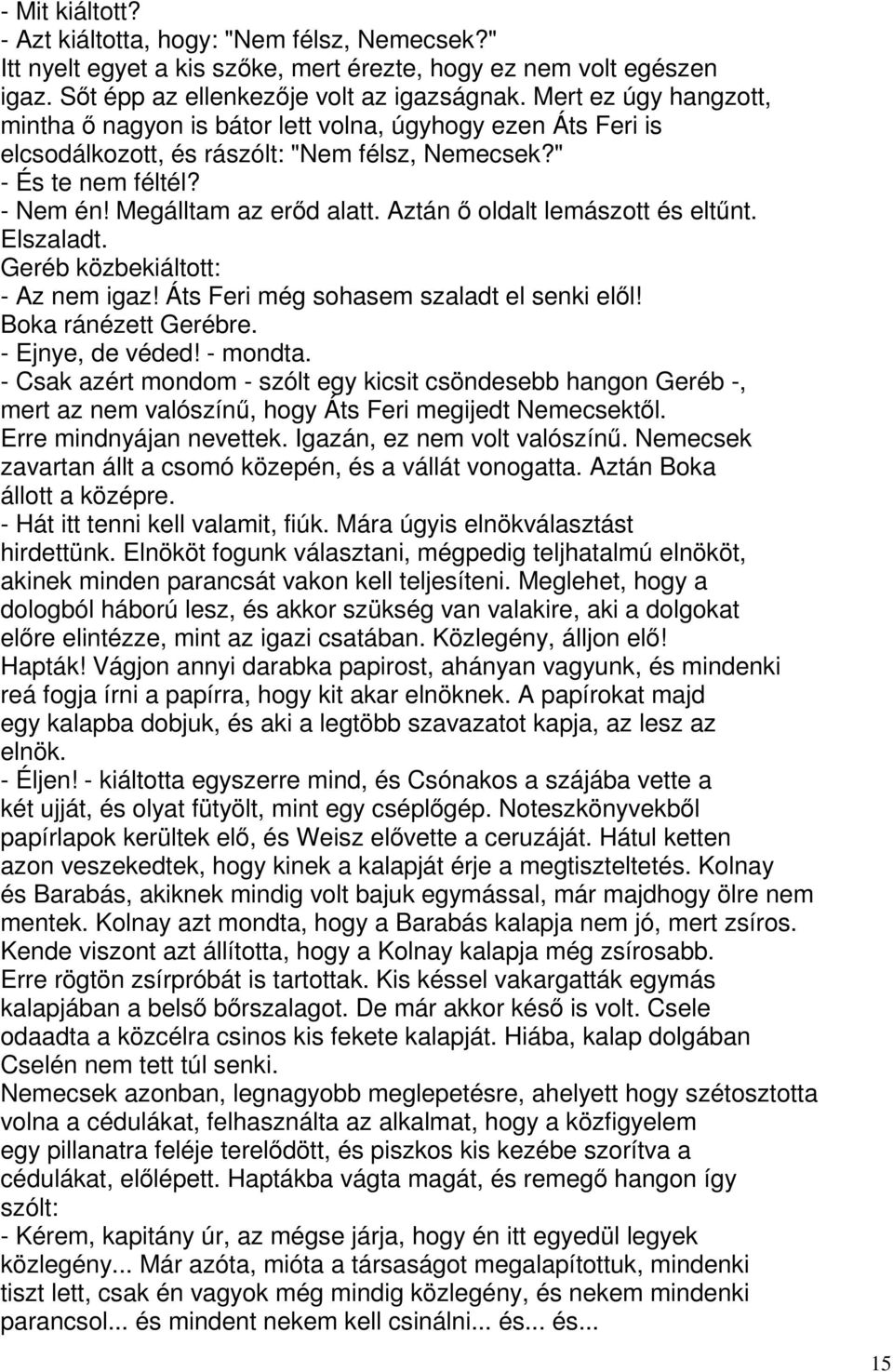 - Mit kiáltott?
- Azt kiáltotta, hogy: "Nem félsz, Nemecsek?"
Itt nyelt egyet a kis szőke, mert érezte, hogy ez nem volt egészen igaz. Sőt épp az ellenkezője volt az igazságnak. Mert ez úgy hangzott, mintha ő nagyon is bátor lett volna, úgyhogy ezen Áts Feri is elcsodálkozott, és rászólt: "Nem félsz, Nemecsek?"
- És te nem féltél?
- Nem én! Megálltam az erőd alatt. Aztán ő oldalt lemászott és eltűnt. Elszaladt.
Geréb közbekiáltott:
- Az nem igaz! Áts Feri még sohasem szaladt el senki elől!
Boka ránézett Gerébre.
- Ejnye, de véded! - mondta.
- Csak azért mondom - szólt egy kicsit csöndesebb hangon Geréb -, mert az nem valószínű, hogy Áts Feri megijedt Nemecsektől.
Erre mindnyájan nevettek. Igazán, ez nem volt valószínű. Nemecsek zavartan állt a csomó közepén, és a vállát vonogatta. Aztán Boka állott a középre.
- Hát itt tenni kell valamit, fiúk. Mára úgyis elnökválasztást hirdettünk. Elnököt fogunk választani, mégpedig teljhatalmú elnököt, akinek minden parancsát vakon kell teljesíteni. Meglehet, hogy a dologból háború lesz, és akkor szükség van valakire, aki a dolgokat előre elintézze, mint az igazi csatában. Közlegény, álljon elő! Hapták! Vágjon annyi darabka papirost, ahányan vagyunk, és mindenki reá fogja írni a papírra, hogy kit akar elnöknek. A papírokat majd egy kalapba dobjuk, és aki a legtöbb szavazatot kapja, az lesz az elnök.
- Éljen! - kiáltotta egyszerre mind, és Csónakos a szájába vette a két ujját, és olyat fütyölt, mint egy cséplőgép. Noteszkönyvekből papírlapok kerültek elő, és Weisz elővette a ceruzáját. Hátul ketten azon veszekedtek, hogy kinek a kalapját érje a megtiszteltetés. Kolnay és Barabás, akiknek mindig volt bajuk egymással, már majdhogy ölre nem mentek. Kolnay azt mondta, hogy a Barabás kalapja nem jó, mert zsíros. Kende viszont azt állította, hogy a Kolnay kalapja még zsírosabb. Erre rögtön zsírpróbát is tartottak. Kis késsel vakargatták egymás kalapjában a belső bőrszalagot. De már akkor késő is volt. Csele odaadta a közcélra csinos kis fekete kalapját. Hiába, kalap dolgában Cselén nem tett túl senki.
Nemecsek azonban, legnagyobb meglepetésre, ahelyett hogy szétosztotta volna a cédulákat, felhasználta az alkalmat, hogy a közfigyelem egy pillanatra feléje terelődött, és piszkos kis kezébe szorítva a cédulákat, előlépett. Haptákba vágta magát, és remegő hangon így szólt:
- Kérem, kapitány úr, az mégse járja, hogy én itt egyedül legyek közlegény... Már azóta, mióta a társaságot megalapítottuk, mindenki tiszt lett, csak én vagyok még mindig közlegény, és nekem mindenki parancsol... és mindent nekem kell csinálni... és... és...

15